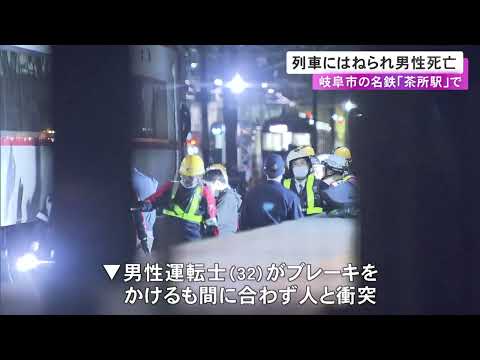 列車にはねられ男性死亡
岐阜市の名鉄「茶所駅」で

▼男性運転士(32)がブレーキをかけるも間に合わず人と衝突